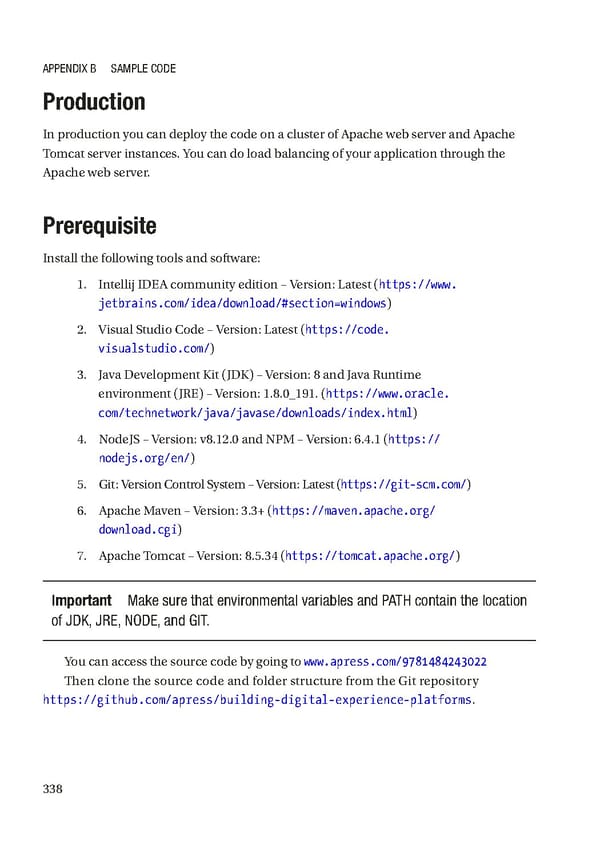 APPENDIX B SAMPLE CODE

Production

In production you can deploy the code on a cluster of Apache web server and Apache Tomcat server instances. You can do load balancing of your application through the Apache web server.

Prerequisite

Install the following tools and software:

1. Intellij IDEA community edition – Version: Latest (https://www.jetbrains.com/idea/download/#section=windows)

2. Visual Studio Code – Version: Latest (https://code.visualstudio.com/)

3. Java Development Kit (JDK) – Version: 8 and Java Runtime environment (JRE) – Version: 1.8.0_191. (https://www.oracle.com/technetwork/java/javase/downloads/index.html)

4. NodeJS – Version: v8.12.0 and NPM – Version: 6.4.1 (https://nodejs.org/en/)

5. Git: Version Control System – Version: Latest (https://git-scm.com/)

6. Apache Maven – Version: 3.3+ (https://maven.apache.org/download.cgi)

7. Apache Tomcat – Version: 8.5.34 (https://tomcat.apache.org/)

Important Make sure that environmental variables and PATH contain the location of JDK, JRE, NODE, and GIT.

You can access the source code by going to www.apress.com/9781484243022

Then clone the source code and folder structure from the Git repository https://github.com/apress/building-digital-experience-platforms.

338